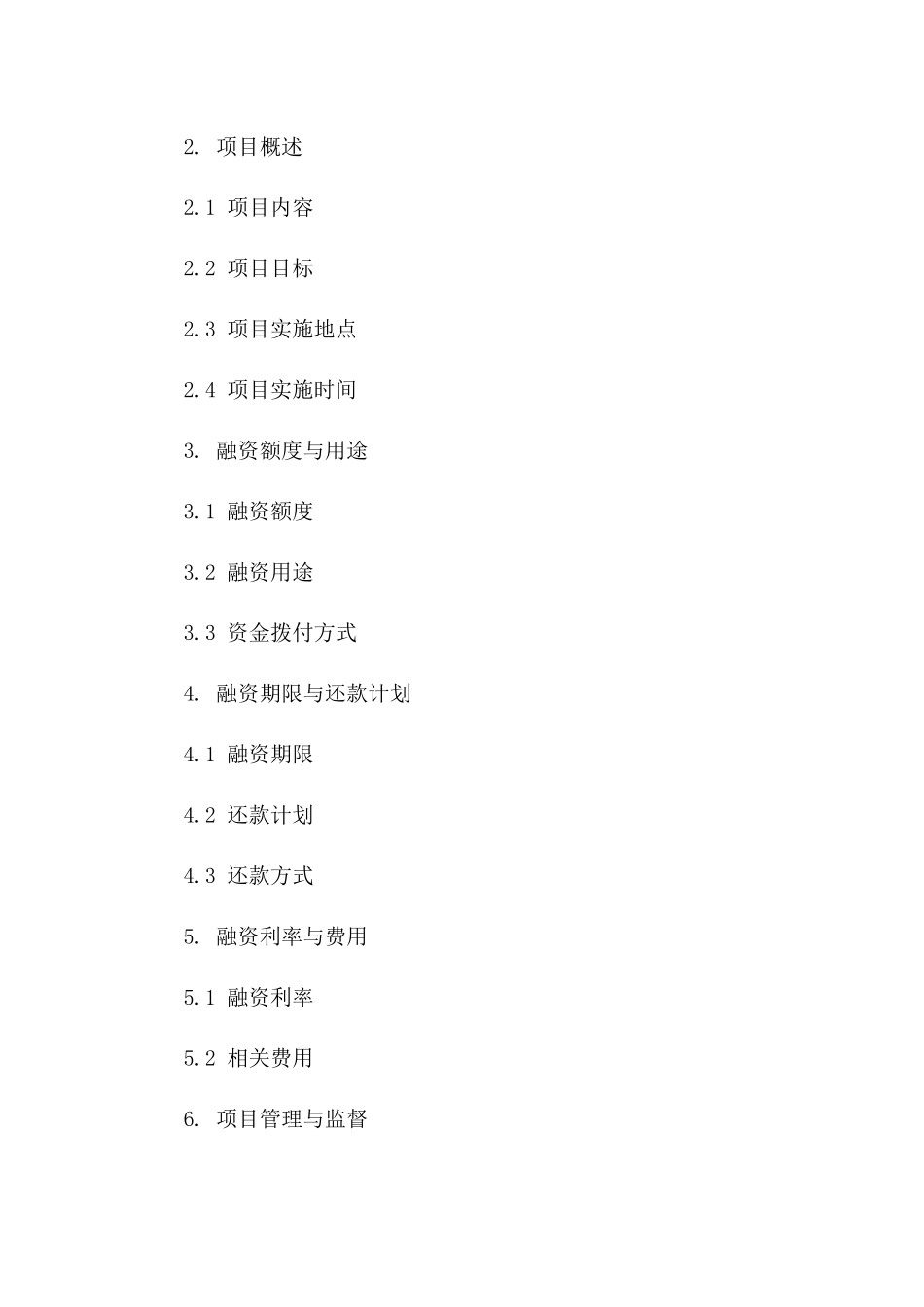 2. 项目概述

2.1 项目内容

2.2 项目目标

2.3 项目实施地点

2.4 项目实施时间

3. 融资额度与用途

3.1 融资额度

3.2 融资用途

3.3 资金拨付方式

4. 融资期限与还款计划

4.1 融资期限

4.2 还款计划

4.3 还款方式

5. 融资利率与费用

5.1 融资利率

5.2 相关费用

6. 项目管理与监督